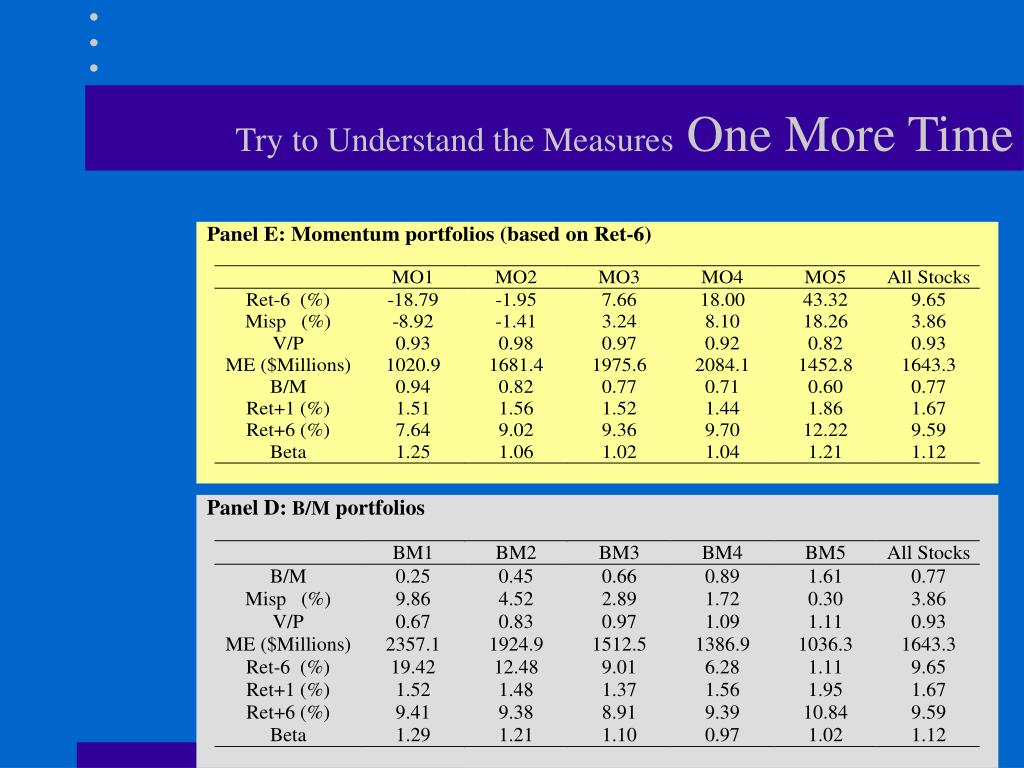 Try to Understand the Measures One More Time

Panel E: Momentum portfolios (based on Ret-6)

| | MO1 | MO2 | MO3 | MO4 | MO5 | All Stocks |
|---|---|---|---|---|---|---|
| Ret-6 (%) | -18.79 | -1.95 | 7.66 | 18.00 | 43.32 | 9.65 |
| Misp (%) | -8.92 | -1.41 | 3.24 | 8.10 | 18.26 | 3.86 |
| V/P | 0.93 | 0.98 | 0.97 | 0.92 | 0.82 | 0.93 |
| ME ($Millions) | 1020.9 | 1681.4 | 1975.6 | 2084.1 | 1452.8 | 1643.3 |
| B/M | 0.94 | 0.82 | 0.77 | 0.71 | 0.60 | 0.77 |
| Ret+1 (%) | 1.51 | 1.56 | 1.52 | 1.44 | 1.86 | 1.67 |
| Ret+6 (%) | 7.64 | 9.02 | 9.36 | 9.70 | 12.22 | 9.59 |
| Beta | 1.25 | 1.06 | 1.02 | 1.04 | 1.21 | 1.12 |

Panel D: B/M portfolios

| | BM1 | BM2 | BM3 | BM4 | BM5 | All Stocks |
|---|---|---|---|---|---|---|
| B/M | 0.25 | 0.45 | 0.66 | 0.89 | 1.61 | 0.77 |
| Misp (%) | 9.86 | 4.52 | 2.89 | 1.72 | 0.30 | 3.86 |
| V/P | 0.67 | 0.83 | 0.97 | 1.09 | 1.11 | 0.93 |
| ME ($Millions) | 2357.1 | 1924.9 | 1512.5 | 1386.9 | 1036.3 | 1643.3 |
| Ret-6 (%) | 19.42 | 12.48 | 9.01 | 6.28 | 1.11 | 9.65 |
| Ret+1 (%) | 1.52 | 1.48 | 1.37 | 1.56 | 1.95 | 1.67 |
| Ret+6 (%) | 9.41 | 9.38 | 8.91 | 9.39 | 10.84 | 9.59 |
| Beta | 1.29 | 1.21 | 1.10 | 0.97 | 1.02 | 1.12 |